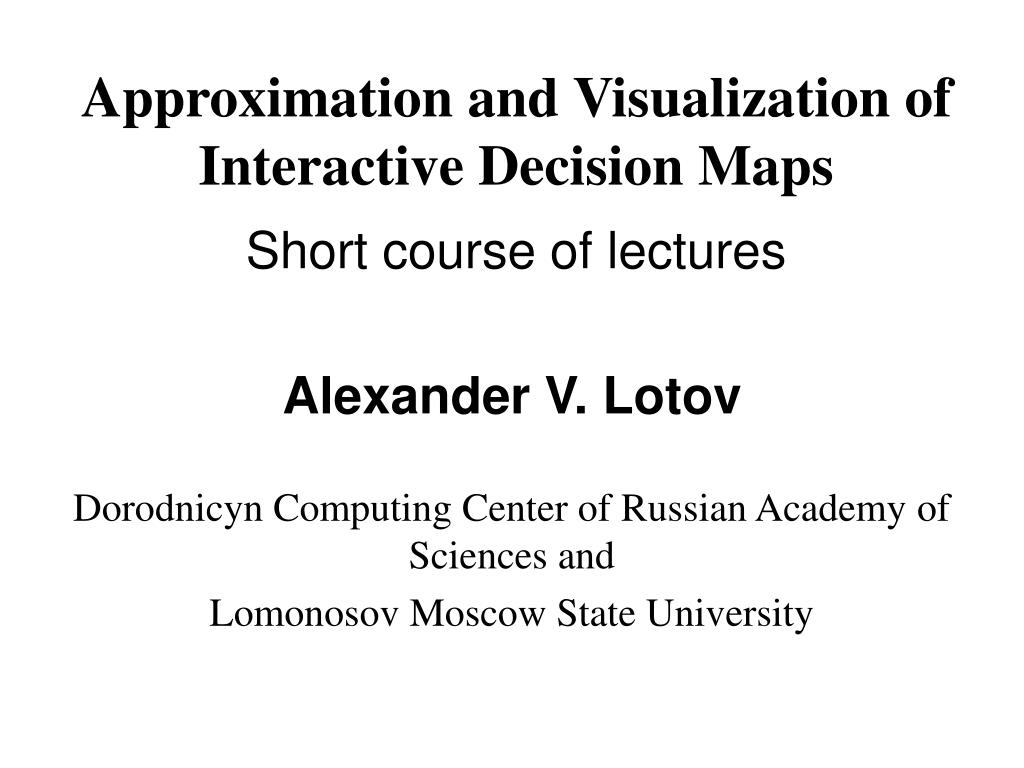 Approximation and Visualization of Interactive Decision Maps

Short course of lectures

Alexander V. Lotov

Dorodnicyn Computing Center of Russian Academy of Sciences and

Lomonosov Moscow State University